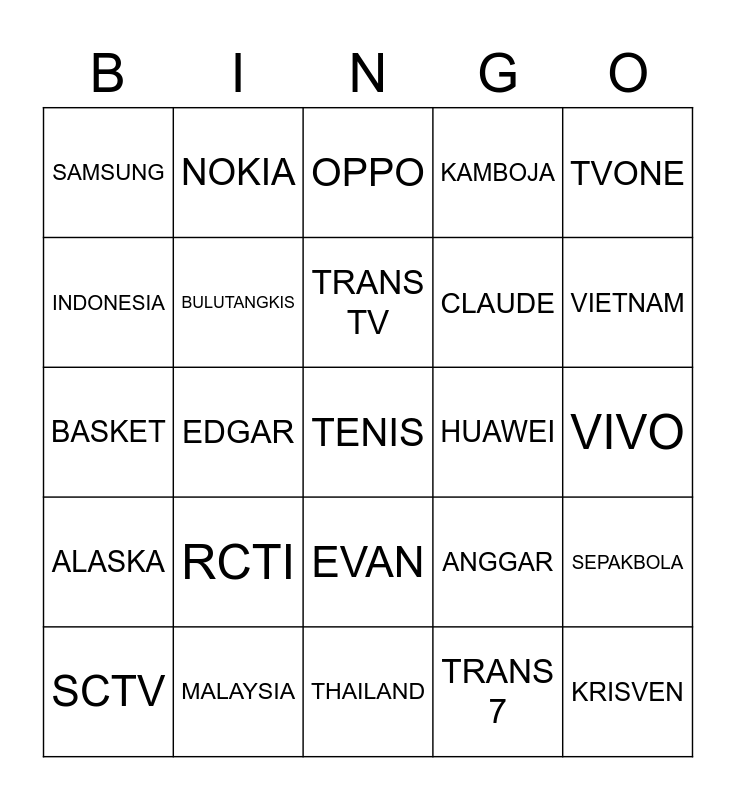 | B | I | N | G | O |
|---|---|---|---|---|
| SAMSUNG | NOKIA | OPPO | KAMBOJA | TVONE |
| INDONESIA | BULUTANGKIS | TRANS TV | CLAUDE | VIETNAM |
| BASKET | EDGAR | TENIS | HUAWEI | VIVO |
| ALASKA | RCTI | EVAN | ANGGAR | SEPAKBOLA |
| SCTV | MALAYSIA | THAILAND | TRANS 7 | KRISVEN |